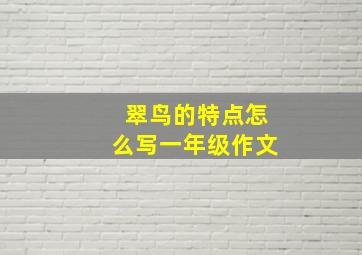 翠鸟的特点怎么写一年级作文